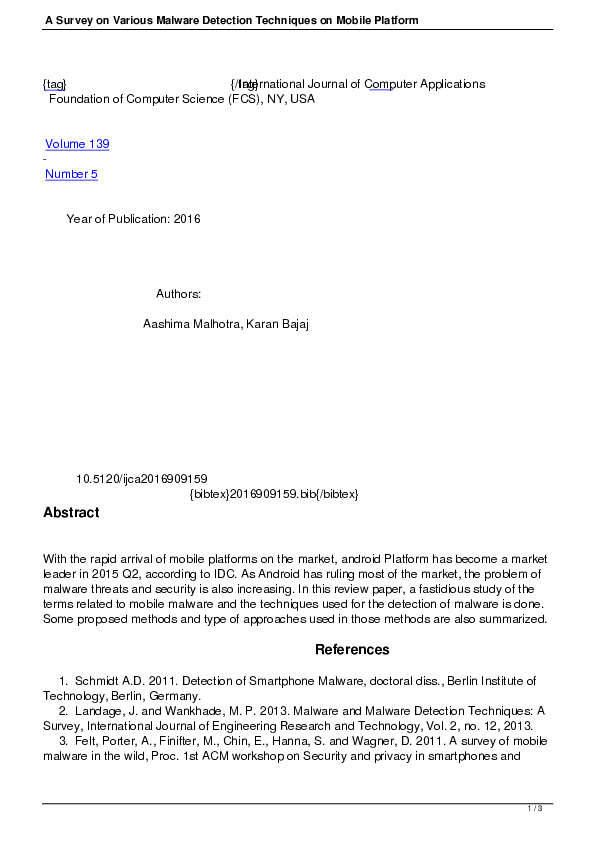 A Survey on Various Malware Detection Techniques on Mobile Platform

{tag} {/tag} International Journal of Computer Applications
Foundation of Computer Science (FCS), NY, USA

Volume 139
-
Number 5

Year of Publication: 2016

Authors:

Aashima Malhotra, Karan Bajaj

10.5120/ijca2016909159
{bibtex}2016909159.bib{/bibtex}

Abstract

With the rapid arrival of mobile platforms on the market, android Platform has become a market leader in 2015 Q2, according to IDC. As Android has ruling most of the market, the problem of malware threats and security is also increasing. In this review paper, a fastidious study of the terms related to mobile malware and the techniques used for the detection of malware is done. Some proposed methods and type of approaches used in those methods are also summarized.

References

1. Schmidt A.D. 2011. Detection of Smartphone Malware, doctoral diss., Berlin Institute of Technology, Berlin, Germany.
2. Landage, J. and Wankhade, M. P. 2013. Malware and Malware Detection Techniques: A Survey, International Journal of Engineering Research and Technology, Vol. 2, no. 12, 2013.
3. Felt, Porter, A., Finifter, M., Chin, E., Hanna, S. and Wagner, D. 2011. A survey of mobile malware in the wild, Proc. 1st ACM workshop on Security and privacy in smartphones and

1 / 3